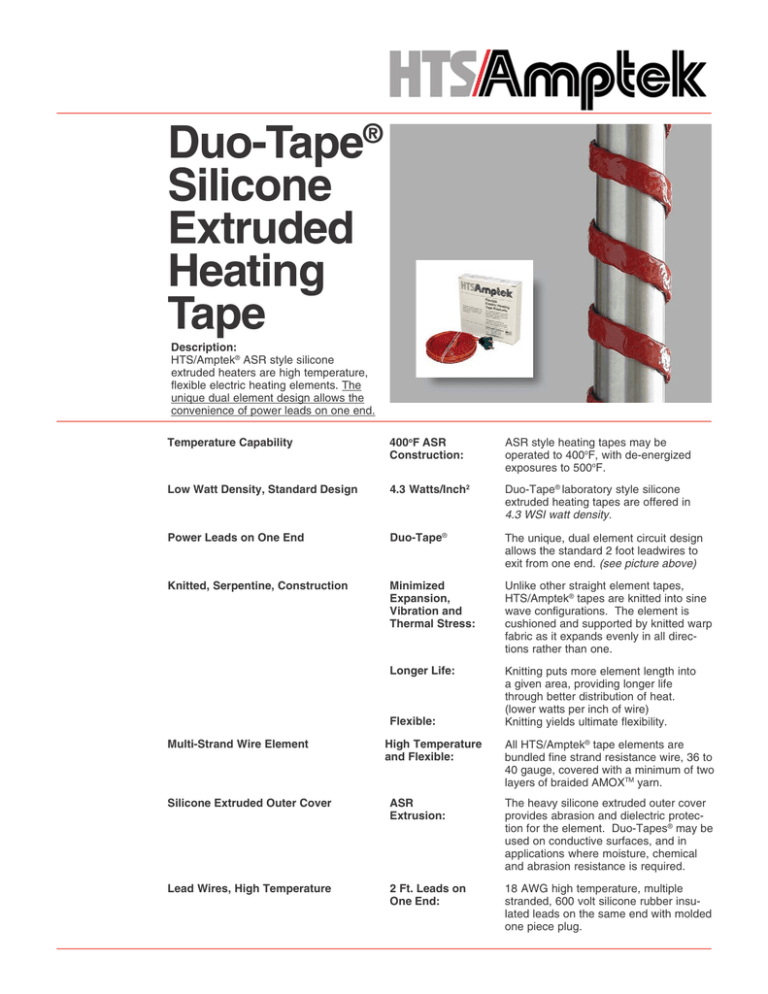 HTS/Amptek

Duo-Tape® Silicone Extruded Heating Tape

HTS/Amptek

Description:
HTS/Amptek® ASR style silicone extruded heaters are high temperature, flexible electric heating elements. The unique dual element design allows the convenience of power leads on one end.

| | | |
|---|---|---|
| Temperature Capability | 400°F ASR Construction: | ASR style heating tapes may be operated to 400°F, with de-energized exposures to 500°F. |
| Low Watt Density, Standard Design | 4.3 Watts/Inch$^2$ | Duo-Tape® laboratory style silicone extruded heating tapes are offered in 4.3 WSI watt density. |
| Power Leads on One End | Duo-Tape® | The unique, dual element circuit design allows the standard 2 foot leadwires to exit from one end. (see picture above) |
| Knitted, Serpentine, Construction | Minimized Expansion, Vibration and Thermal Stress: | Unlike other straight element tapes, HTS/Amptek® tapes are knitted into sine wave configurations. The element is cushioned and supported by knitted warp fabric as it expands evenly in all directions rather than one. |
| | Longer Life: | Knitting puts more element length into a given area, providing longer life through better distribution of heat. (lower watts per inch of wire) |
| | Flexible: | Knitting yields ultimate flexibility. |
| Multi-Strand Wire Element | High Temperature and Flexible: | All HTS/Amptek® tape elements are bundled fine strand resistance wire, 36 to 40 gauge, covered with a minimum of two layers of braided AMOX™ yarn. |
| Silicone Extruded Outer Cover | ASR Extrusion: | The heavy silicone extruded outer cover provides abrasion and dielectric protection for the element. Duo-Tapes® may be used on conductive surfaces, and in applications where moisture, chemical and abrasion resistance is required. |
| Lead Wires, High Temperature | 2 Ft. Leads on One End: | 18 AWG high temperature, multiple stranded, 600 volt silicone rubber insulated leads on the same end with molded one piece plug. |